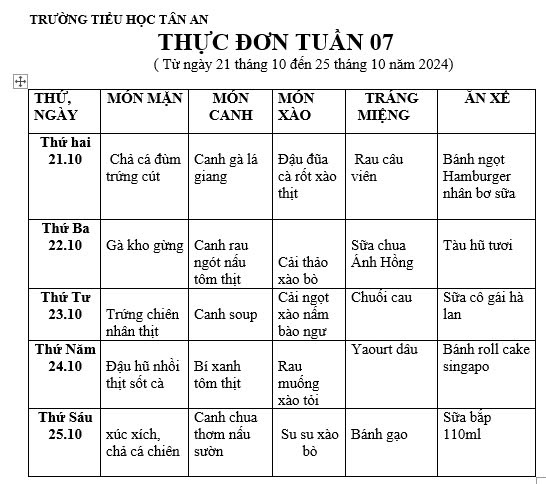 TRƯỜNG TIỂU HỌC TÂN AN

THỰC ĐƠN TUẦN 07

( Từ ngày 21 tháng 10 đến 25 tháng 10 năm 2024)

| THỨ, NGÀY | MÓN MẶN | MÓN CANH | MÓN XÀO | TRÁNG MIỆNG | ĂN XẾ |
|---|---|---|---|---|---|
| Thứ hai 21.10 | Chả cá đùm trứng cút | Canh gà lá giang | Đậu đũa cà rốt xào thịt | Rau câu viên | Bánh ngọt Hamburger nhân bơ sữa |
| Thứ Ba 22.10 | Gà kho gừng | Canh rau ngót nấu tôm thịt | Cải thảo xào bò | Sữa chua Ánh Hồng | Tàu hũ tươi |
| Thứ Tư 23.10 | Trứng chiên nhân thịt | Canh soup | Cải ngọt xào nấm bào ngư | Chuối cau | Sữa cô gái hà lan |
| Thứ Năm 24.10 | Đậu hũ nhồi thịt sốt cà | Bí xanh tôm thịt | Rau muống xào tỏi | Yaourt dâu | Bánh roll cake singapo |
| Thứ Sáu 25.10 | xúc xích, chả cá chiên | Canh chua thơm nấu sườn | Su su xào bò | Bánh gạo | Sữa bắp 110ml |